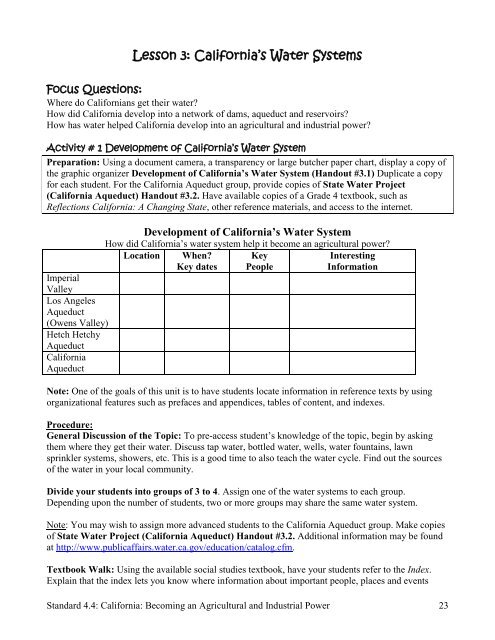 Lesson 3: California's Water Systems

Focus Questions:
Where do Californians get their water?
How did California develop into a network of dams, aqueduct and reservoirs?
How has water helped California develop into an agricultural and industrial power?

Activity # 1 Development of California's Water System

Preparation: Using a document camera, a transparency or large butcher paper chart, display a copy of the graphic organizer Development of California's Water System (Handout #3.1) Duplicate a copy for each student. For the California Aqueduct group, provide copies of State Water Project (California Aqueduct) Handout #3.2. Have available copies of a Grade 4 textbook, such as Reflections California: A Changing State, other reference materials, and access to the internet.

Development of California's Water System
How did California's water system help it become an agricultural power?

| | Location | When? Key dates | Key People | Interesting Information |
|---|---|---|---|---|
| Imperial Valley | | | | |
| Los Angeles Aqueduct (Owens Valley) | | | | |
| Hetch Hetchy Aqueduct | | | | |
| California Aqueduct | | | | |

Note: One of the goals of this unit is to have students locate information in reference texts by using organizational features such as prefaces and appendices, tables of content, and indexes.

Procedure:
General Discussion of the Topic: To pre-access student's knowledge of the topic, begin by asking them where they get their water. Discuss tap water, bottled water, wells, water fountains, lawn sprinkler systems, showers, etc. This is a good time to also teach the water cycle. Find out the sources of the water in your local community.

Divide your students into groups of 3 to 4. Assign one of the water systems to each group. Depending upon the number of students, two or more groups may share the same water system.

Note: You may wish to assign more advanced students to the California Aqueduct group. Make copies of State Water Project (California Aqueduct) Handout #3.2. Additional information may be found at http://www.publicaffairs.water.ca.gov/education/catalog.cfm.

Textbook Walk: Using the available social studies textbook, have your students refer to the Index. Explain that the index lets you know where information about important people, places and events

Standard 4.4: California: Becoming an Agricultural and Industrial Power 23